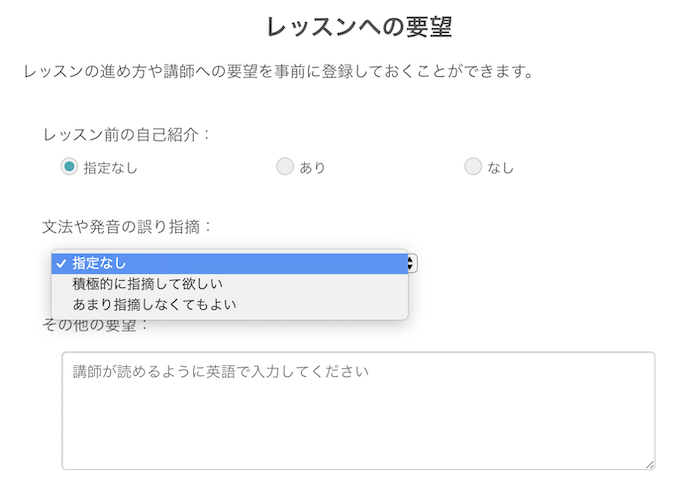 レッスンへの要望

レッスンの進め方や講師への要望を事前に登録しておくことができます。

レッスン前の自己紹介：

指定なし　あり　なし

文法や発音の誤り指摘：

✓ 指定なし
積極的に指摘して欲しい
あまり指摘しなくてもよい

その他の要望：

講師が読めるように英語で入力してください